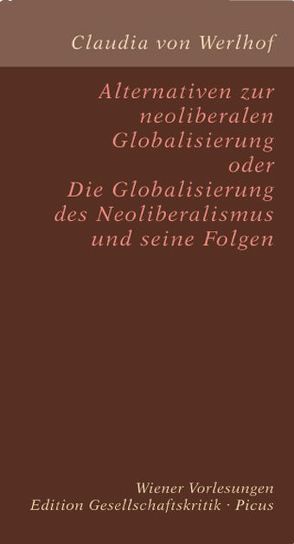 Claudia von Werlhof

Alternativen zur neoliberalen Globalisierung oder Die Globalisierung des Neoliberalismus und seine Folgen

Wiener Vorlesungen
Edition Gesellschaftskritik · Picus